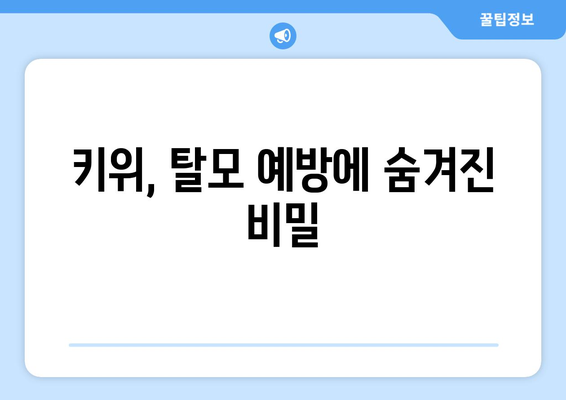 꿀팁정보

키위, 탈모 예방에 숨겨진 비밀